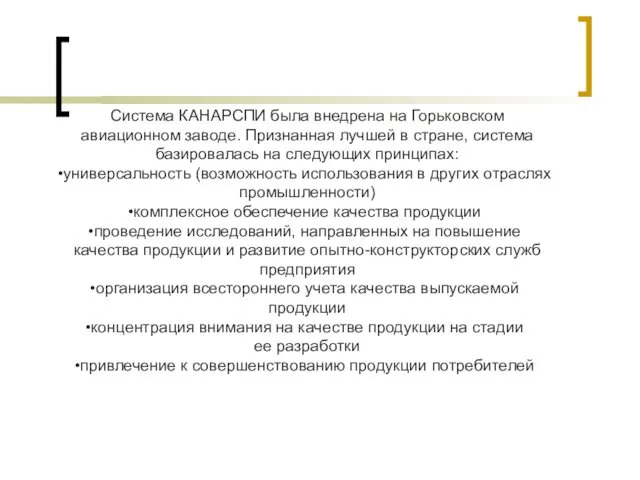 Система КАНАРСПИ была внедрена на Горьковском авиационном заводе. Признанная лучшей в стране, система базировалась на следующих принципах:
•универсальность (возможность использования в других отраслях промышленности)
•комплексное обеспечение качества продукции
•проведение исследований, направленных на повышение качества продукции и развитие опытно-конструкторских служб предприятия
•организация всестороннего учета качества выпускаемой продукции
•концентрация внимания на качестве продукции на стадии ее разработки
•привлечение к совершенствованию продукции потребителей